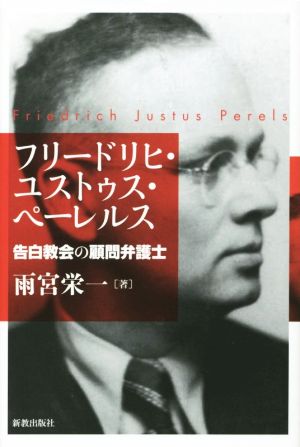 Friedrich Justus Perels

フリードリヒ・ユストゥス・ペーレルス

告白教会の顧問弁護士

雨宮栄一［著］

新教出版社